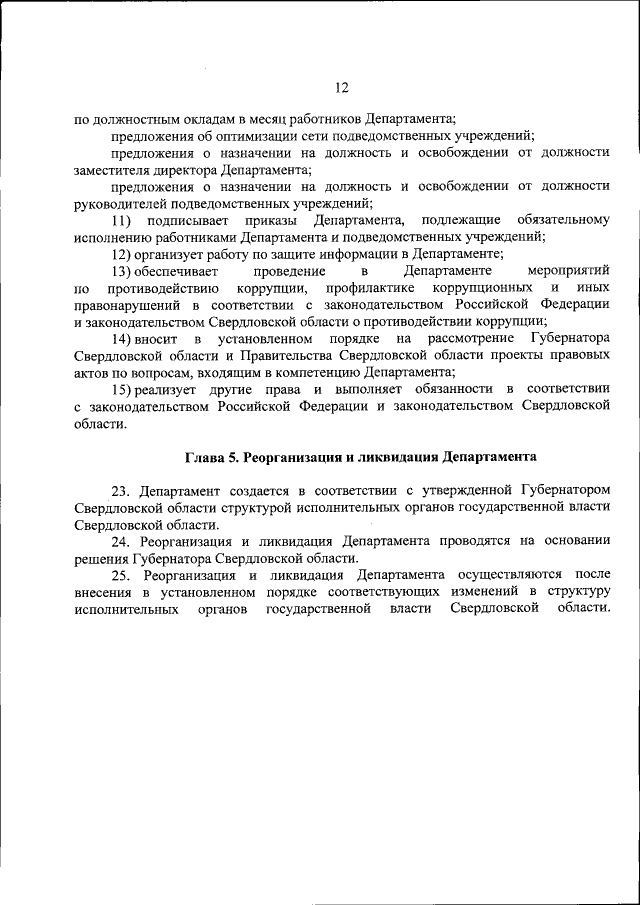 12

по должностным окладам в месяц работников Департамента;

предложения об оптимизации сети подведомственных учреждений;

предложения о назначении на должность и освобождении от должности заместителя директора Департамента;

предложения о назначении на должность и освобождении от должности руководителей подведомственных учреждений;

11) подписывает приказы Департамента, подлежащие обязательному исполнению работниками Департамента и подведомственных учреждений;

12) организует работу по защите информации в Департаменте;

13) обеспечивает проведение в Департаменте мероприятий по противодействию коррупции, профилактике коррупционных и иных правонарушений в соответствии с законодательством Российской Федерации и законодательством Свердловской области о противодействии коррупции;

14) вносит в установленном порядке на рассмотрение Губернатора Свердловской области и Правительства Свердловской области проекты правовых актов по вопросам, входящим в компетенцию Департамента;

15) реализует другие права и выполняет обязанности в соответствии с законодательством Российской Федерации и законодательством Свердловской области.

Глава 5. Реорганизация и ликвидация Департамента

23. Департамент создается в соответствии с утвержденной Губернатором Свердловской области структурой исполнительных органов государственной власти Свердловской области.

24. Реорганизация и ликвидация Департамента проводятся на основании решения Губернатора Свердловской области.

25. Реорганизация и ликвидация Департамента осуществляются после внесения в установленном порядке соответствующих изменений в структуру исполнительных органов государственной власти Свердловской области.